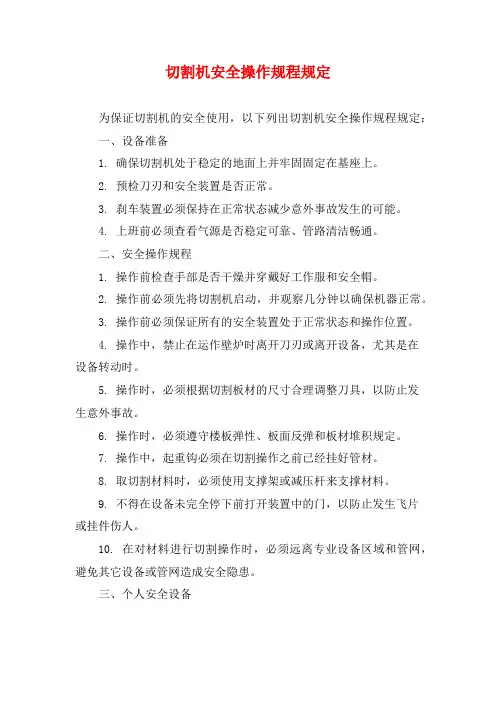 切割机安全操作规程规定

为保证切割机的安全使用，以下列出切割机安全操作规程规定：

一、设备准备

1. 确保切割机处于稳定的地面上并牢固固定在基座上。

2. 预检刀刃和安全装置是否正常。

3. 刹车装置必须保持在正常状态减少意外事故发生的可能。

4. 上班前必须查看气源是否稳定可靠、管路清洁畅通。

二、安全操作规程

1. 操作前检查手部是否干燥并穿戴好工作服和安全帽。

2. 操作前必须先将切割机启动，并观察几分钟以确保机器正常。

3. 操作前必须保证所有的安全装置处于正常状态和操作位置。

4. 操作中，禁止在运作壁炉时离开刀刃或离开设备，尤其是在设备转动时。

5. 操作时，必须根据切割板材的尺寸合理调整刀具，以防止发生意外事故。

6. 操作时，必须遵守楼板弹性、板面反弹和板材堆积规定。

7. 操作中，起重钩必须在切割操作之前已经挂好管材。

8. 取切割材料时，必须使用支撑架或减压杆来支撑材料。

9. 不得在设备未完全停下前打开装置中的门，以防止发生飞片或挂件伤人。

10. 在对材料进行切割操作时，必须远离专业设备区域和管网，避免其它设备或管网造成安全隐患。

三、个人安全设备